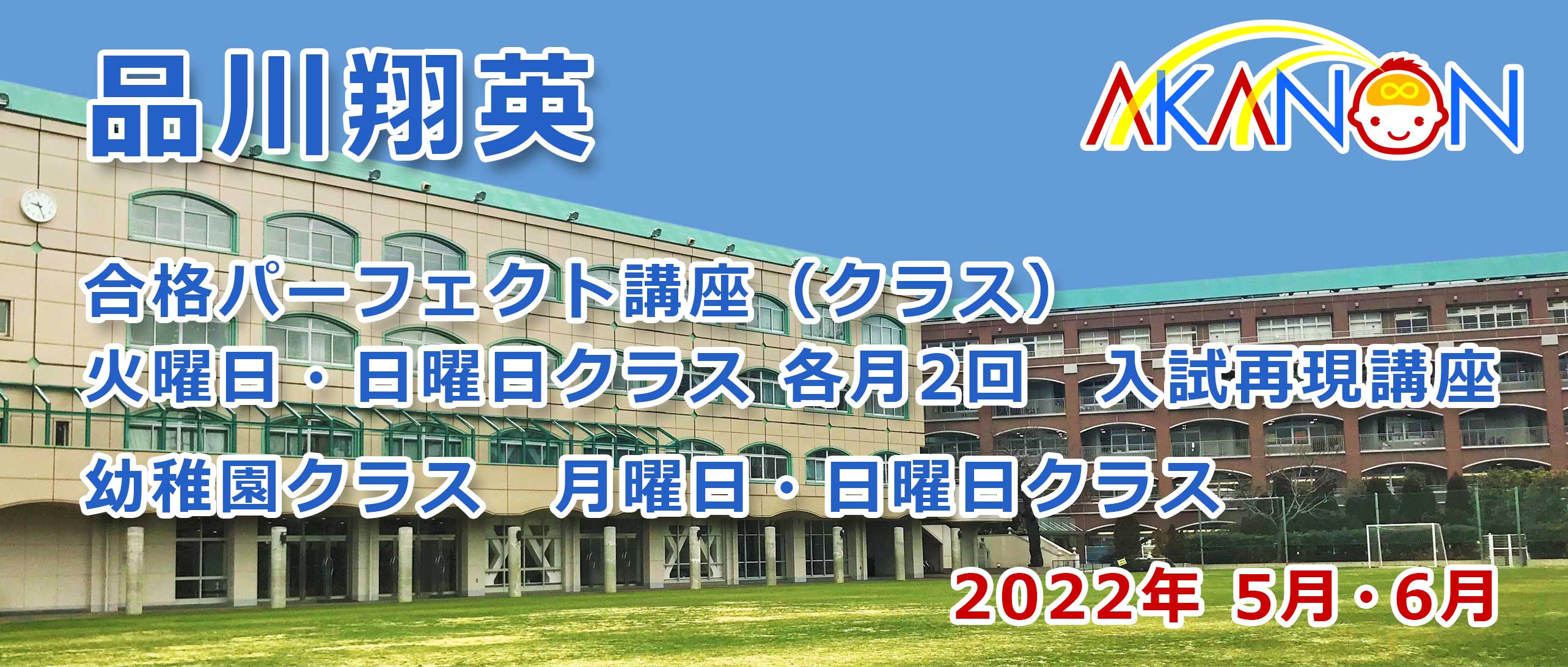 品川翔英

AKANON

合格パーフェクト講座（クラス）
火曜日・日曜日クラス 各月2回　入試再現講座
幼稚園クラス　月曜日・日曜日クラス

2022年 5月・6月